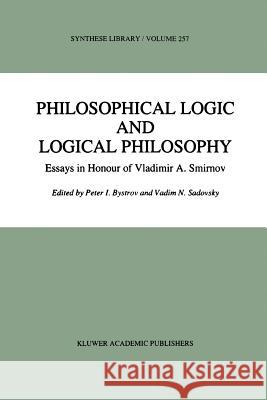 SYNTHESE LIBRARY / VOLUME 257

PHILOSOPHICAL LOGIC AND LOGICAL PHILOSOPHY

Essays in Honour of Vladimir A. Smirnov

Edited by Peter I. Bystrov and Vadim N. Sadovsky

KLUWER ACADEMIC PUBLISHERS

Kraina Książek